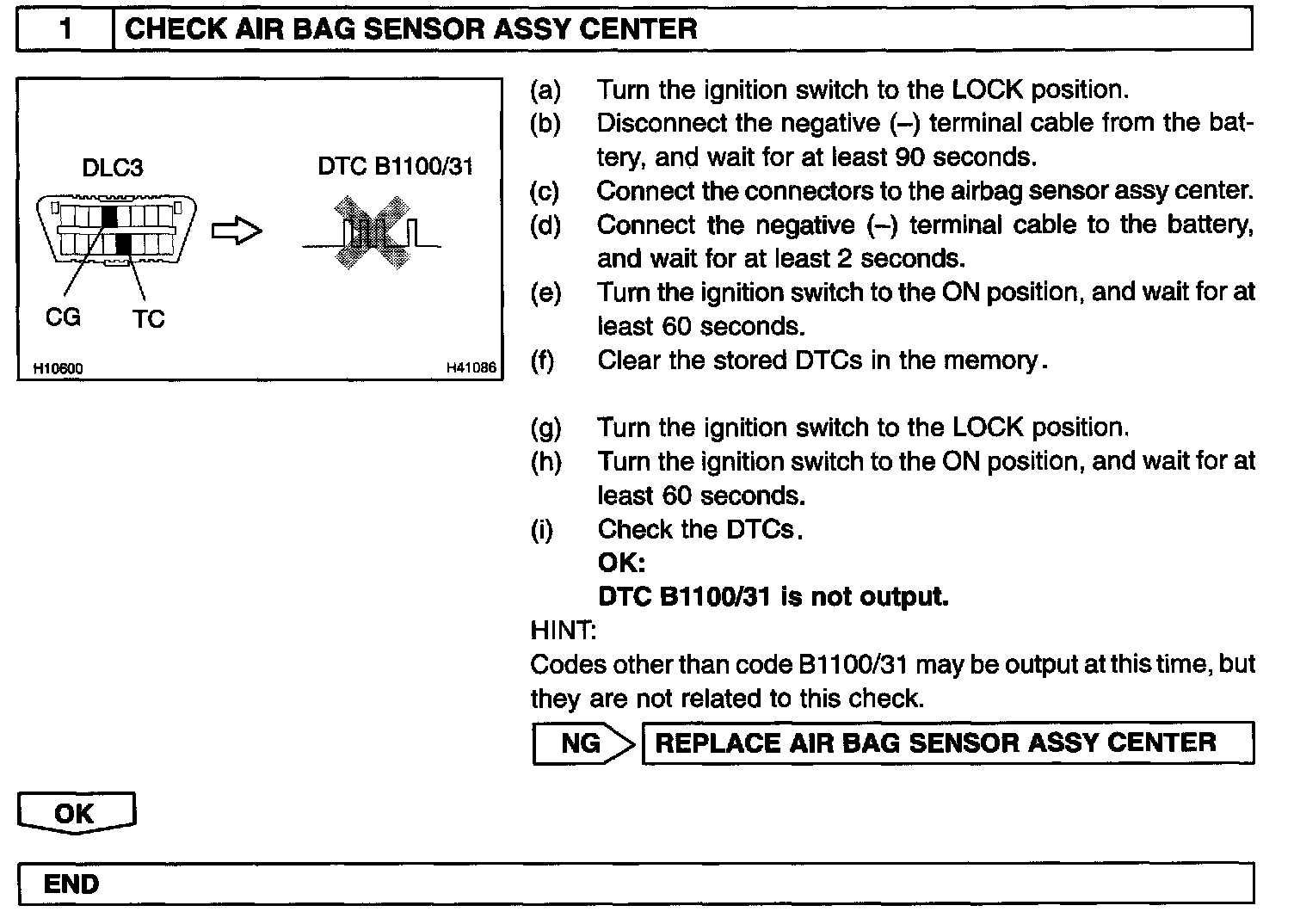 1 CHECK AIR BAG SENSOR ASSY CENTER

DLC3

DTC B1100/31

CG TC

H10600 H41086

(a) Turn the ignition switch to the LOCK position.
(b) Disconnect the negative (–) terminal cable from the battery, and wait for at least 90 seconds.
(c) Connect the connectors to the airbag sensor assy center.
(d) Connect the negative (–) terminal cable to the battery, and wait for at least 2 seconds.
(e) Turn the ignition switch to the ON position, and wait for at least 60 seconds.
(f) Clear the stored DTCs in the memory.

(g) Turn the ignition switch to the LOCK position.
(h) Turn the ignition switch to the ON position, and wait for at least 60 seconds.
(i) Check the DTCs.
OK:
DTC B1100/31 is not output.
HINT:
Codes other than code B1100/31 may be output at this time, but they are not related to this check.

NG REPLACE AIR BAG SENSOR ASSY CENTER

OK

END